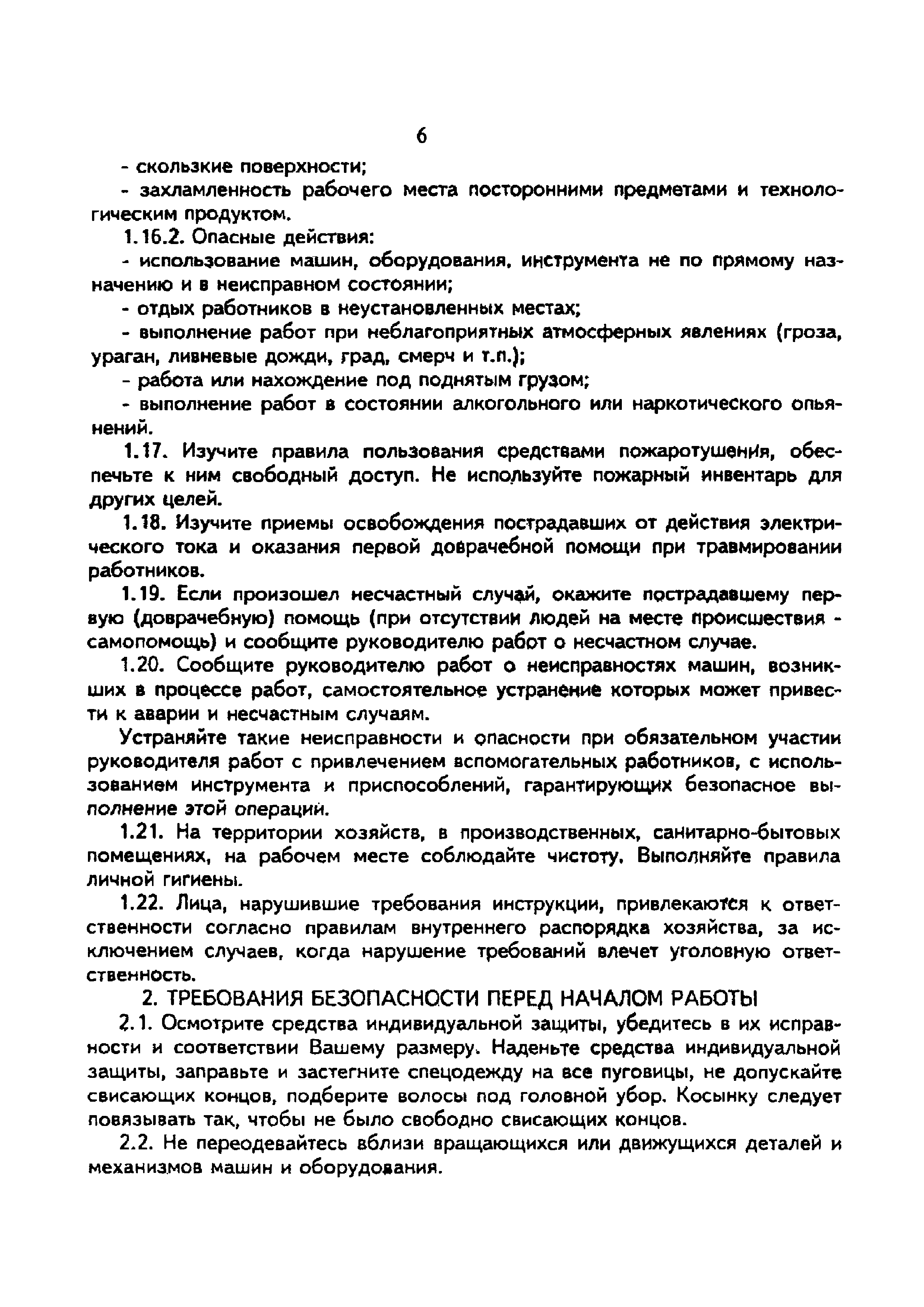 6

- скользкие поверхности;

- захламленность рабочего места посторонними предметами и технологическим продуктом.

1.16.2. Опасные действия:

- использование машин, оборудования, инструмента не по прямому назначению и в неисправном состоянии;

- отдых работников в неустановленных местах;

- выполнение работ при неблагоприятных атмосферных явлениях (гроза, ураган, ливневые дожди, град, смерч и т.п.);

- работа или нахождение под поднятым грузом;

- выполнение работ в состоянии алкогольного или наркотического опьянений.

1.17. Изучите правила пользования средствами пожаротушения, обеспечьте к ним свободный доступ. Не используйте пожарный инвентарь для других целей.

1.18. Изучите приемы освобождения пострадавших от действия электрического тока и оказания первой доврачебной помощи при травмировании работников.

1.19. Если произошел несчастный случай, окажите пострадавшему первую (доврачебную) помощь (при отсутствии людей на месте происшествия - самопомощь) и сообщите руководителю работ о несчастном случае.

1.20. Сообщите руководителю работ о неисправностях машин, возникших в процессе работ, самостоятельное устранение которых может привести к аварии и несчастным случаям.

Устраняйте такие неисправности и опасности при обязательном участии руководителя работ с привлечением вспомогательных работников, с использованием инструмента и приспособлений, гарантирующих безопасное выполнение этой операции.

1.21. На территории хозяйств, в производственных, санитарно-бытовых помещениях, на рабочем месте соблюдайте чистоту. Выполняйте правила личной гигиены.

1.22. Лица, нарушившие требования инструкции, привлекаются к ответственности согласно правилам внутреннего распорядка хозяйства, за исключением случаев, когда нарушение требований влечет уголовную ответственность.

2. ТРЕБОВАНИЯ БЕЗОПАСНОСТИ ПЕРЕД НАЧАЛОМ РАБОТЫ

2.1. Осмотрите средства индивидуальной защиты, убедитесь в их исправности и соответствии Вашему размеру. Наденьте средства индивидуальной защиты, заправьте и застегните спецодежду на все пуговицы, не допускайте свисающих концов, подберите волосы под головной убор. Косынку следует повязывать так, чтобы не было свободно свисающих концов.

2.2. Не переодевайтесь вблизи вращающихся или движущихся деталей и механизмов машин и оборудования.